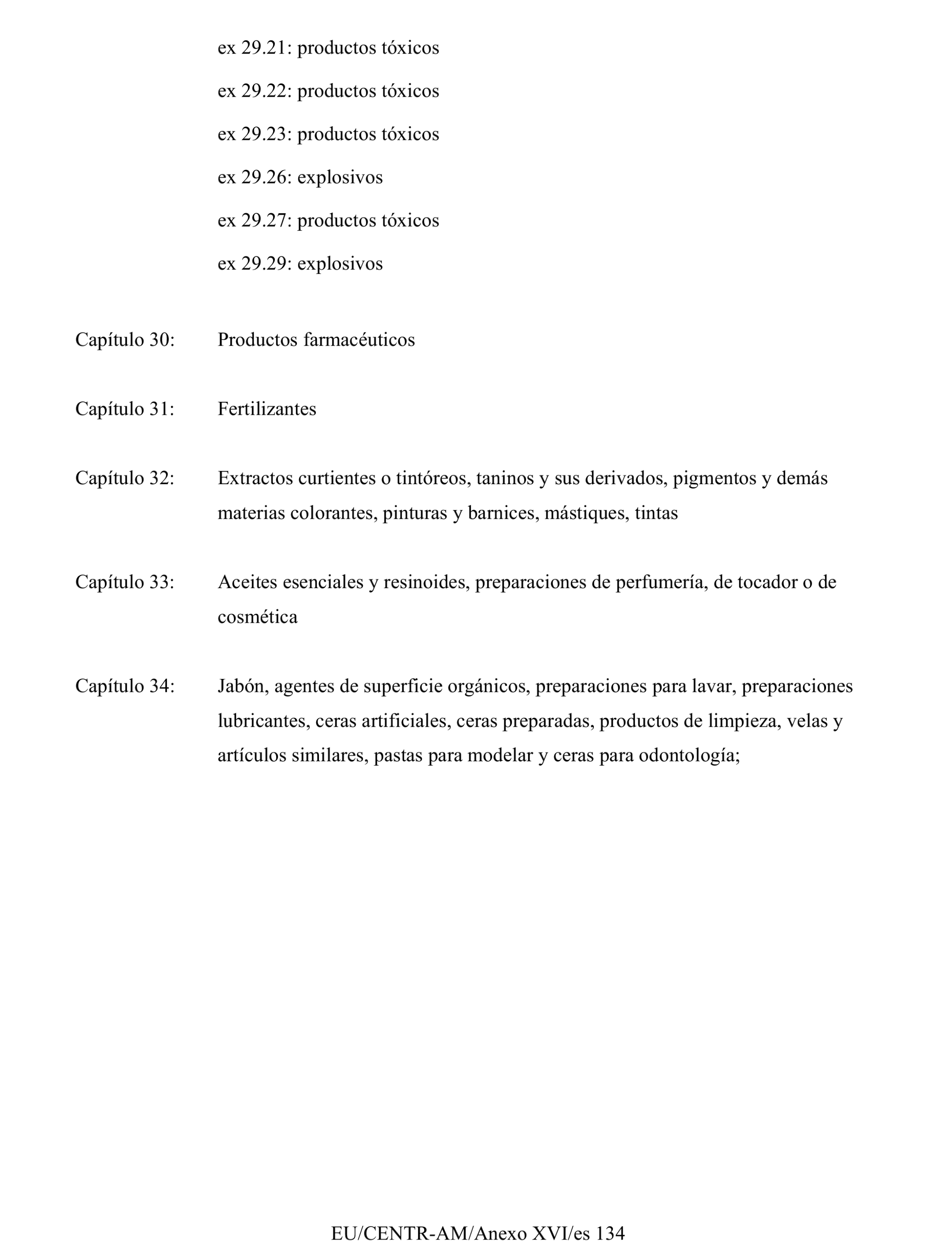 ex 29.21: productos tóxicos

ex 29.22: productos tóxicos

ex 29.23: productos tóxicos

ex 29.26: explosivos

ex 29.27: productos tóxicos

ex 29.29: explosivos

Capítulo 30: Productos farmacéuticos

Capítulo 31: Fertilizantes

Capítulo 32: Extractos curtientes o tintóreos, taninos y sus derivados, pigmentos y demás materias colorantes, pinturas y barnices, mástiques, tintas

Capítulo 33: Aceites esenciales y resinoides, preparaciones de perfumería, de tocador o de cosmética

Capítulo 34: Jabón, agentes de superficie orgánicos, preparaciones para lavar, preparaciones lubricantes, ceras artificiales, ceras preparadas, productos de limpieza, velas y artículos similares, pastas para modelar y ceras para odontología;

EU/CENTR-AM/Anexo XVI/es 134